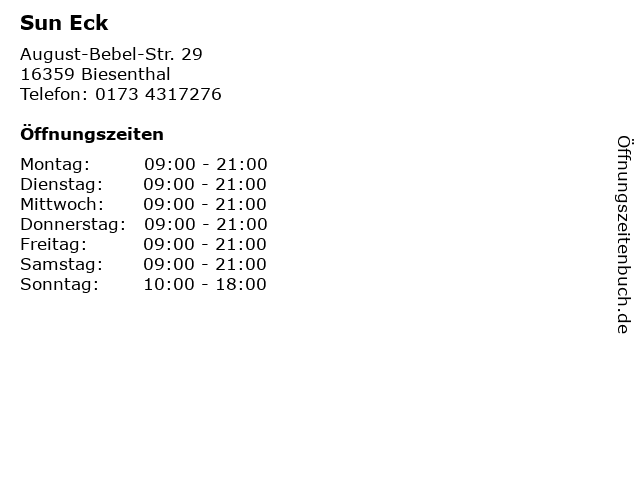 Sun Eck

August-Bebel-Str. 29
16359 Biesenthal
Telefon: 0173 4317276

Öffnungszeiten

Montag: 09:00 - 21:00
Dienstag: 09:00 - 21:00
Mittwoch: 09:00 - 21:00
Donnerstag: 09:00 - 21:00
Freitag: 09:00 - 21:00
Samstag: 09:00 - 21:00
Sonntag: 10:00 - 18:00

Öffnungszeitenbuch.de